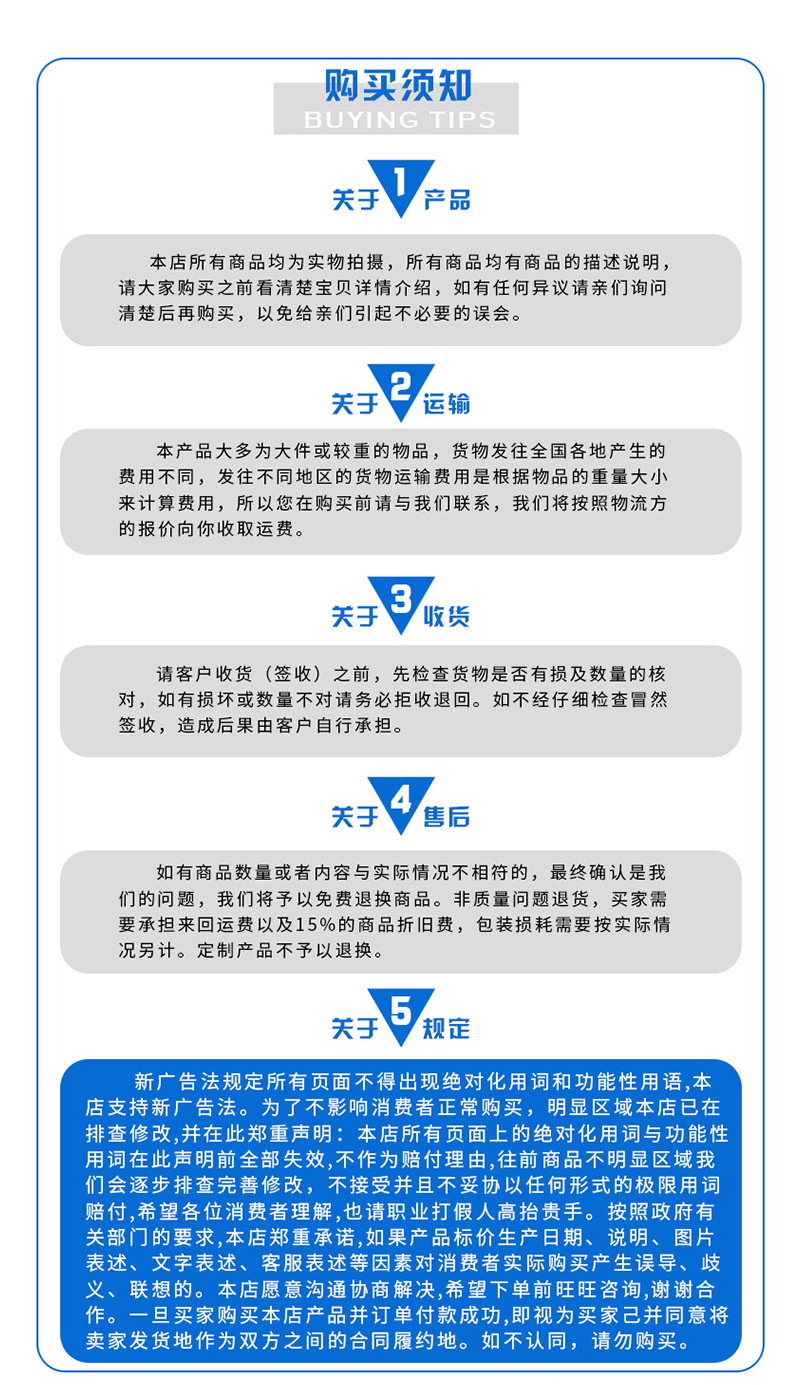 购买须知
BUYING TIPS

关于 1 产品

本店所有商品均为实物拍摄，所有商品均有商品的描述说明，请大家购买之前看清楚宝贝详情介绍，如有任何异议请亲们询问清楚后再购买，以免给亲们引起不必要的误会。

关于 2 运输

本产品大多为大件或较重的物品，货物发往全国各地产生的费用不同，发往不同地区的货物运输费用是根据物品的重量大小来计算费用，所以您在购买前请与我们联系，我们将按照物流方的报价向你收取运费。

关于 3 收货

请客户收货（签收）之前，先检查货物是否有损及数量的核对，如有损坏或数量不对请务必拒收退回。如不经仔细检查冒然签收，造成后果由客户自行承担。

关于 4 售后

如有商品数量或者内容与实际情况不相符的，最终确认是我们的问题，我们将予以免费退换商品。非质量问题退货，买家需要承担来回运费以及15%的商品折旧费，包装损耗需要按实际情况另计。定制产品不予以退换。

关于 5 规定

新广告法规定所有页面不得出现绝对化用词和功能性用语,本店支持新广告法。为了不影响消费者正常购买，明显区域本店已在排查修改,并在此郑重声明：本店所有页面上的绝对化用词与功能性用词在此声明前全部失效,不作为赔付理由,往前商品不明显区域我们会逐步排查完善修改，不接受并且不妥协以任何形式的极限用词赔付,希望各位消费者理解,也请职业打假人高抬贵手。按照政府有关部门的要求,本店郑重承诺,如果产品标价生产日期、说明、图片表述、文字表述、客服表述等因素对消费者实际购买产生误导、歧义、联想的。本店愿意沟通协商解决,希望下单前旺旺咨询,谢谢合作。一旦买家购买本店产品并订单付款成功,即视为买家己并同意将卖家发货地作为双方之间的合同履约地。如不认同，请勿购买。